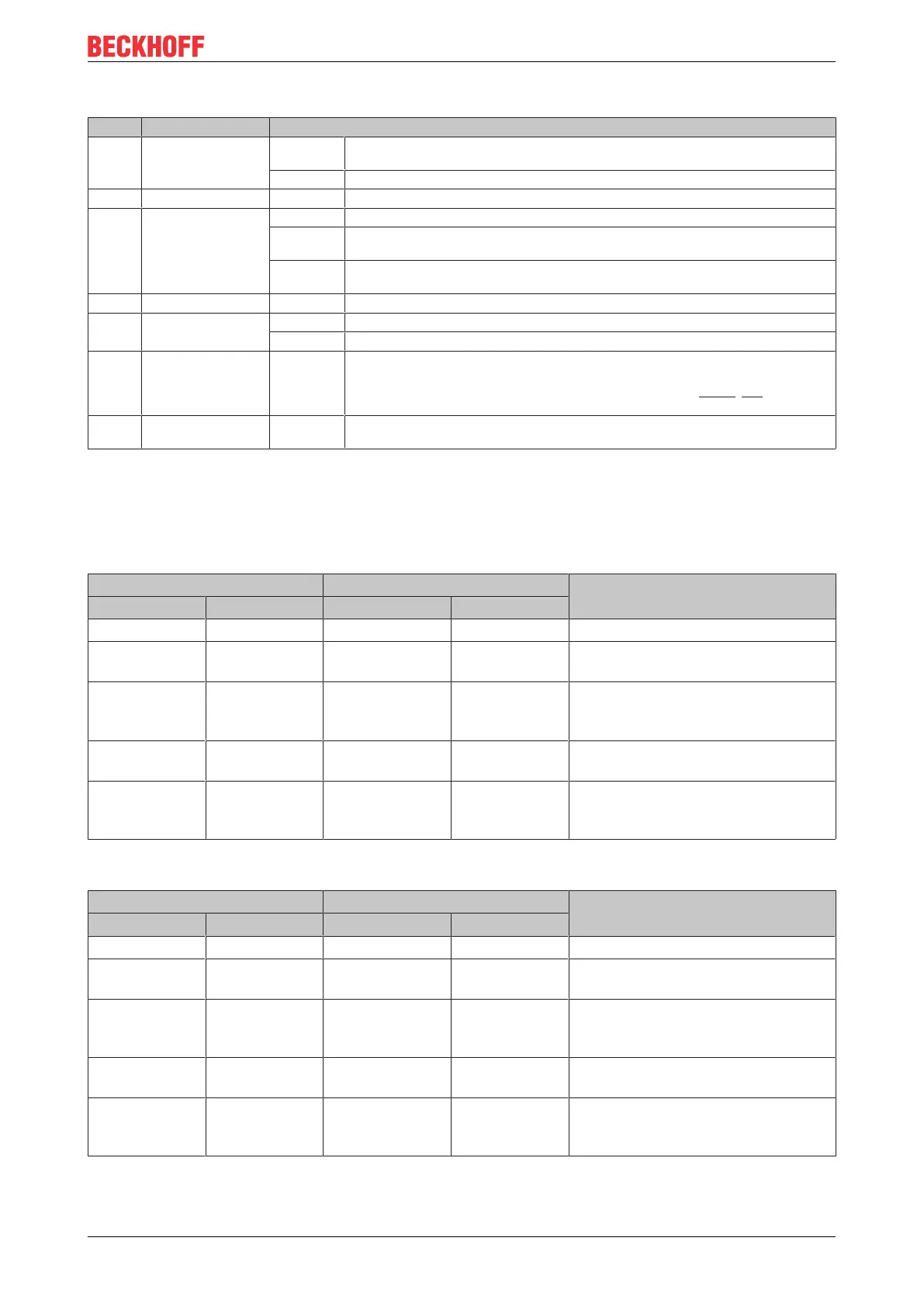 BECKHOFF